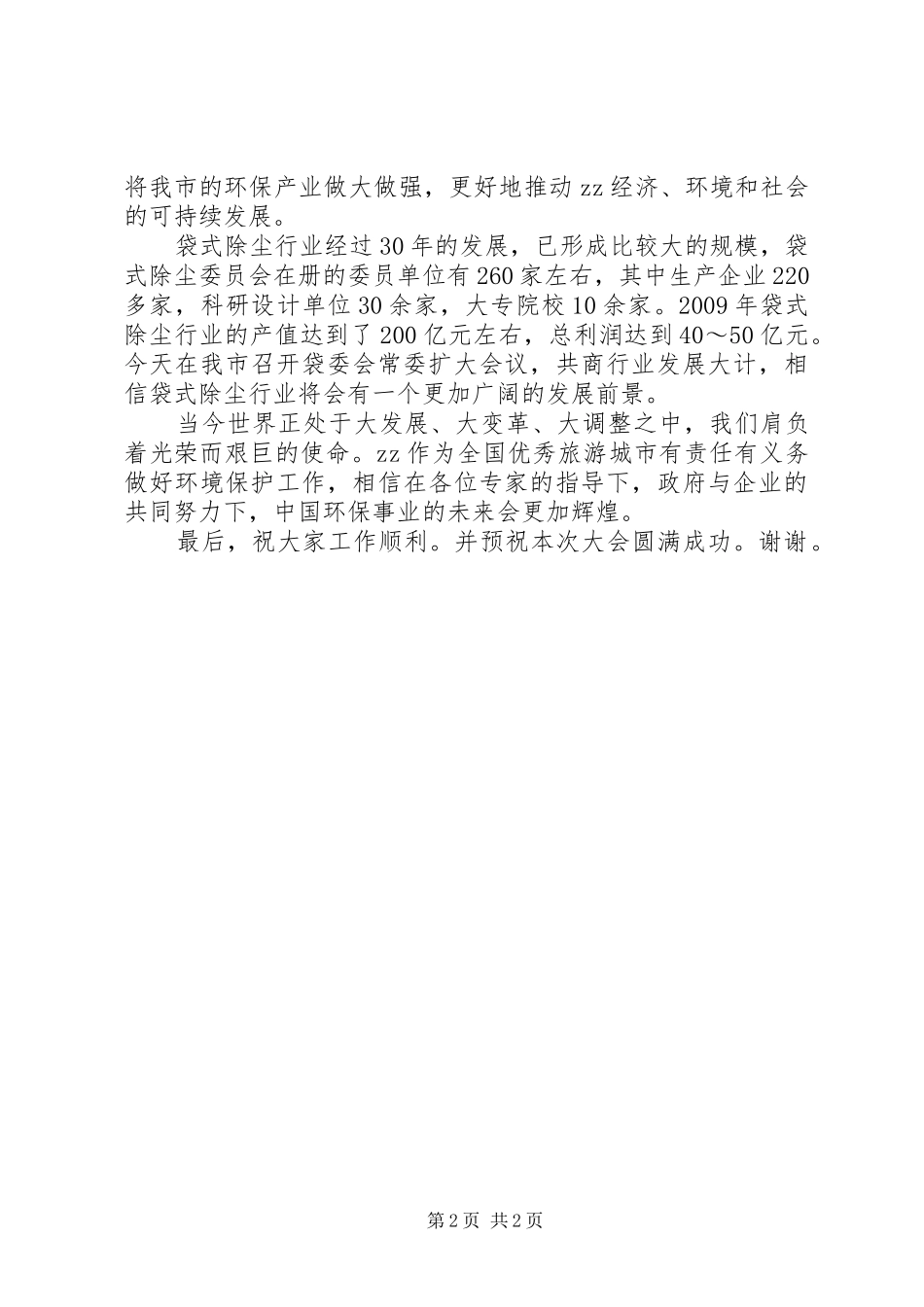 将我市的环保产业做大做强，更好地推动zz经济、环境和社会的可持续发展。

袋式除尘行业经过30年的发展，已形成比较大的规模，袋式除尘委员会在册的委员单位有260家左右，其中生产企业220多家，科研设计单位30余家，大专院校10余家。2009年袋式除尘行业的产值达到了200亿元左右，总利润达到40～50亿元。今天在我市召开袋委会常委扩大会议，共商行业发展大计，相信袋式除尘行业将会有一个更加广阔的发展前景。

当今世界正处于大发展、大变革、大调整之中，我们肩负着光荣而艰巨的使命。zz作为全国优秀旅游城市有责任有义务做好环境保护工作，相信在各位专家的指导下，政府与企业的共同努力下，中国环保事业的未来会更加辉煌。

最后，祝大家工作顺利。并预祝本次大会圆满成功。谢谢。

第2页 共2页